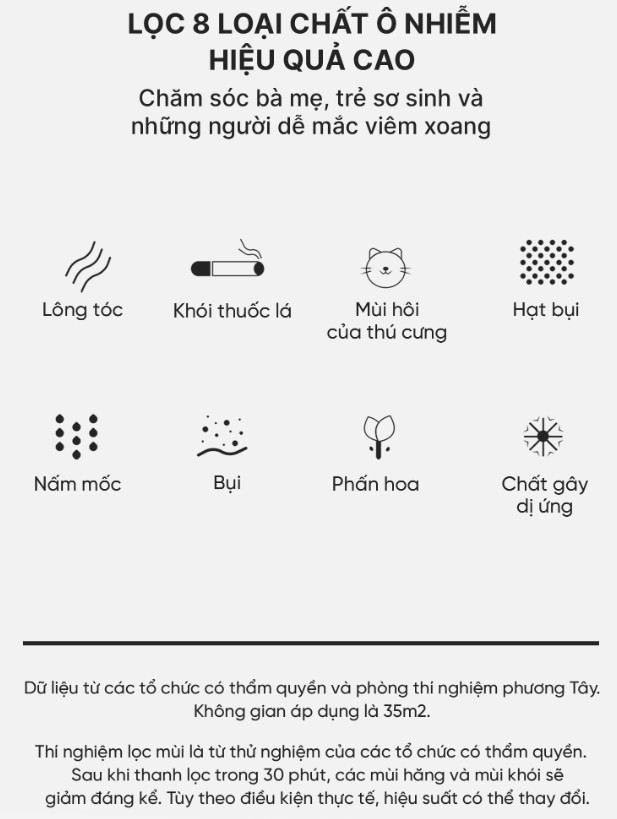 LỌC 8 LOẠI CHẤT Ô NHIỄM HIỆU QUẢ CAO

Chăm sóc bà mẹ, trẻ sơ sinh và những người dễ mắc viêm xoang

Lông tóc

Khói thuốc lá

Mùi hôi của thú cưng

Hạt bụi

Nấm mốc

Bụi

Phấn hoa

Chất gây dị ứng

Dữ liệu từ các tổ chức có thẩm quyền và phòng thí nghiệm phương Tây. Không gian áp dụng là 35m2.

Thí nghiệm lọc mùi là từ thử nghiệm của các tổ chức có thẩm quyền. Sau khi thanh lọc trong 30 phút, các mùi hăng và mùi khói sẽ giảm đáng kể. Tùy theo điều kiện thực tế, hiệu suất có thể thay đổi.